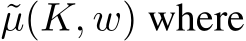 $\tilde{\mu}(K, w)$ where